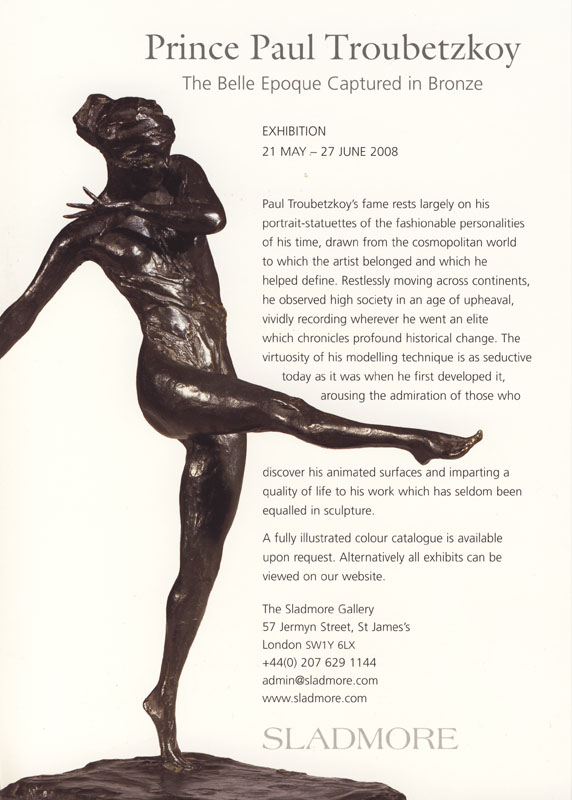 Prince Paul Troubetzkoy
The Belle Epoque Captured in Bronze

EXHIBITION
21 MAY – 27 JUNE 2008

Paul Troubetzkoy's fame rests largely on his portrait-statuettes of the fashionable personalities of his time, drawn from the cosmopolitan world to which the artist belonged and which he helped define. Restlessly moving across continents, he observed high society in an age of upheaval, vividly recording wherever he went an elite which chronicles profound historical change. The virtuosity of his modelling technique is as seductive today as it was when he first developed it, arousing the admiration of those who

discover his animated surfaces and imparting a quality of life to his work which has seldom been equalled in sculpture.

A fully illustrated colour catalogue is available upon request. Alternatively all exhibits can be viewed on our website.

The Sladmore Gallery
57 Jermyn Street, St James's
London SW1Y 6LX
+44(0) 207 629 1144
admin@sladmore.com
www.sladmore.com

SLADMORE